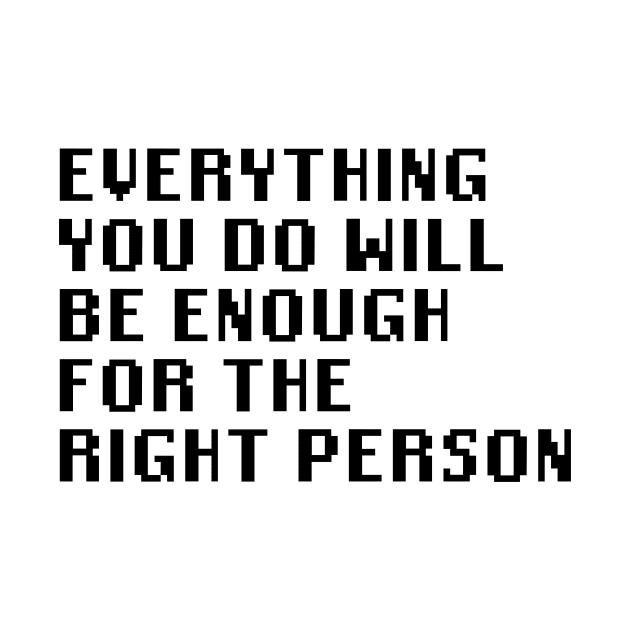 EVERYTHING YOU DO WILL BE ENOUGH FOR THE RIGHT PERSON